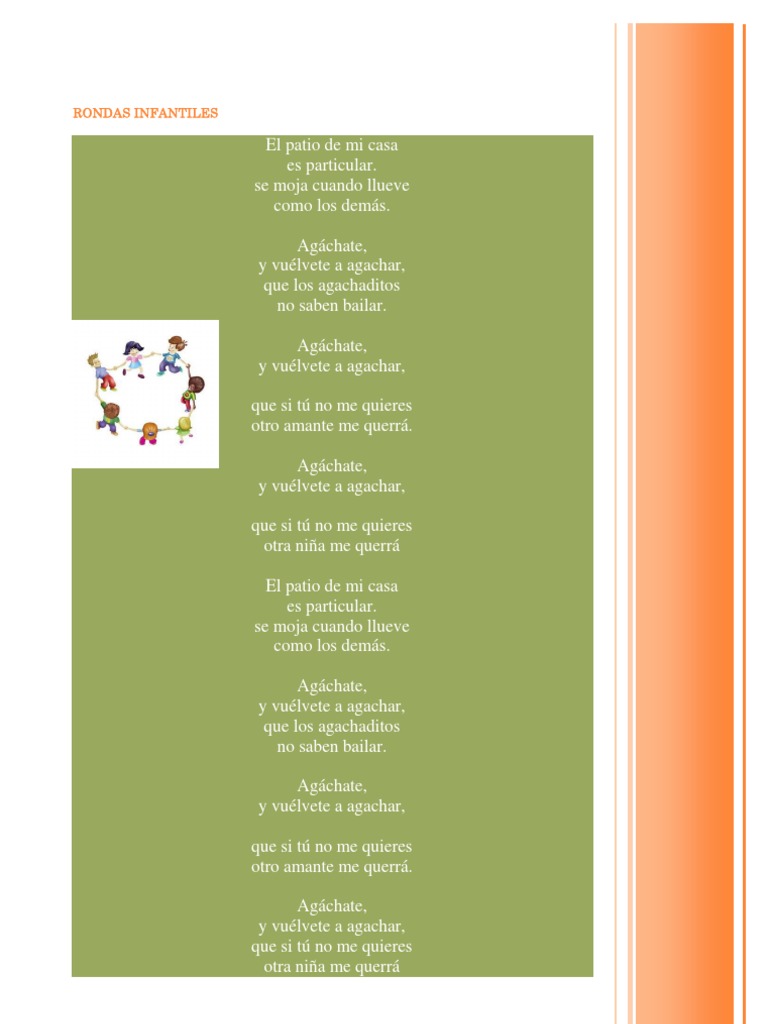 RONDAS INFANTILES

El patio de mi casa
es particular.
se moja cuando llueve
como los demás.

Agáchate,
y vuélvete a agachar,
que los agachaditos
no saben bailar.

Agáchate,
y vuélvete a agachar,

que si tú no me quieres
otro amante me querrá.

Agáchate,
y vuélvete a agachar,

que si tú no me quieres
otra niña me querrá

El patio de mi casa
es particular.
se moja cuando llueve
como los demás.

Agáchate,
y vuélvete a agachar,
que los agachaditos
no saben bailar.

Agáchate,
y vuélvete a agachar,

que si tú no me quieres
otro amante me querrá.

Agáchate,
y vuélvete a agachar,
que si tú no me quieres
otra niña me querrá